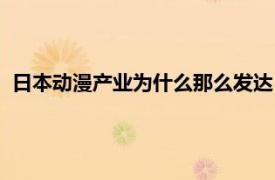 日本动漫产业为什么那么发达